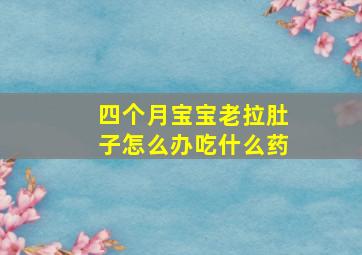 四个月宝宝老拉肚子怎么办吃什么药